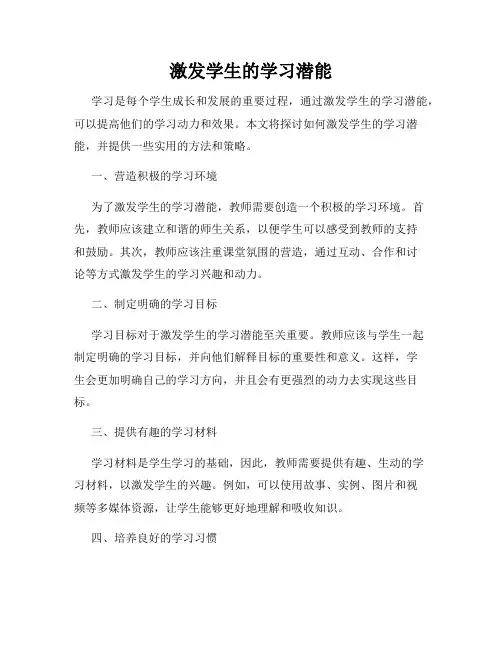 激发学生的学习潜能

学习是每个学生成长和发展的重要过程，通过激发学生的学习潜能，可以提高他们的学习动力和效果。本文将探讨如何激发学生的学习潜能，并提供一些实用的方法和策略。

一、营造积极的学习环境

为了激发学生的学习潜能，教师需要创造一个积极的学习环境。首先，教师应该建立和谐的师生关系，以便学生可以感受到教师的支持和鼓励。其次，教师应该注重课堂氛围的营造，通过互动、合作和讨论等方式激发学生的学习兴趣和动力。

二、制定明确的学习目标

学习目标对于激发学生的学习潜能至关重要。教师应该与学生一起制定明确的学习目标，并向他们解释目标的重要性和意义。这样，学生会更加明确自己的学习方向，并且会有更强烈的动力去实现这些目标。

三、提供有趣的学习材料

学习材料是学生学习的基础，因此，教师需要提供有趣、生动的学习材料，以激发学生的兴趣。例如，可以使用故事、实例、图片和视频等多媒体资源，让学生能够更好地理解和吸收知识。

四、培养良好的学习习惯